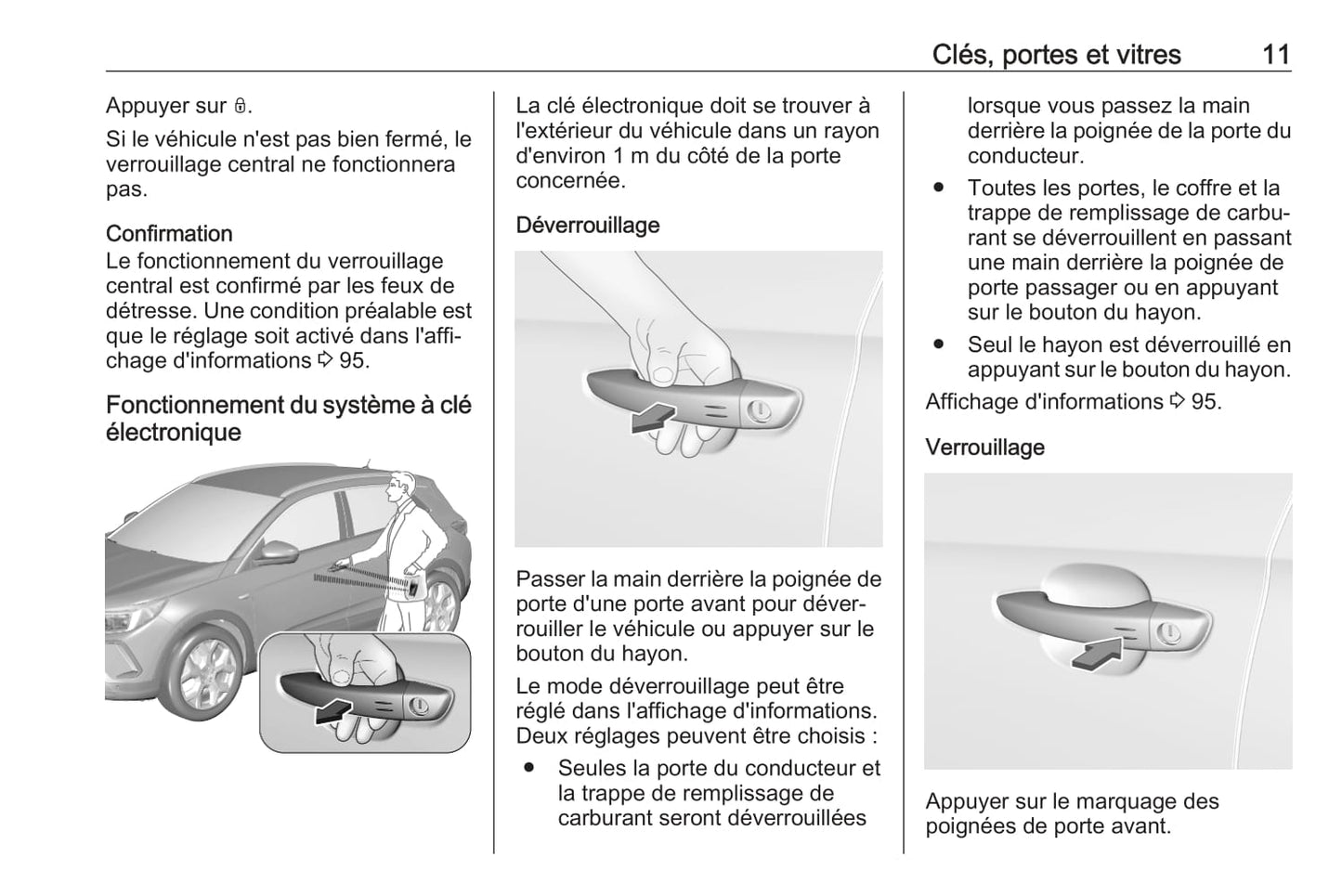 Clés, portes et vitres 11

Appuyer sur 🔒.

Si le véhicule n'est pas bien fermé, le verrouillage central ne fonctionnera pas.

Confirmation
Le fonctionnement du verrouillage central est confirmé par les feux de détresse. Une condition préalable est que le réglage soit activé dans l'affichage d'informations ⇨ 95.

Fonctionnement du système à clé électronique

La clé électronique doit se trouver à l'extérieur du véhicule dans un rayon d'environ 1 m du côté de la porte concernée.

Déverrouillage

Passer la main derrière la poignée de porte d'une porte avant pour déverrouiller le véhicule ou appuyer sur le bouton du hayon.

Le mode déverrouillage peut être réglé dans l'affichage d'informations. Deux réglages peuvent être choisis :

● Seules la porte du conducteur et la trappe de remplissage de carburant seront déverrouillées lorsque vous passez la main derrière la poignée de la porte du conducteur.

● Toutes les portes, le coffre et la trappe de remplissage de carburant se déverrouillent en passant une main derrière la poignée de porte passager ou en appuyant sur le bouton du hayon.

● Seul le hayon est déverrouillé en appuyant sur le bouton du hayon.

Affichage d'informations ⇨ 95.

Verrouillage

Appuyer sur le marquage des poignées de porte avant.